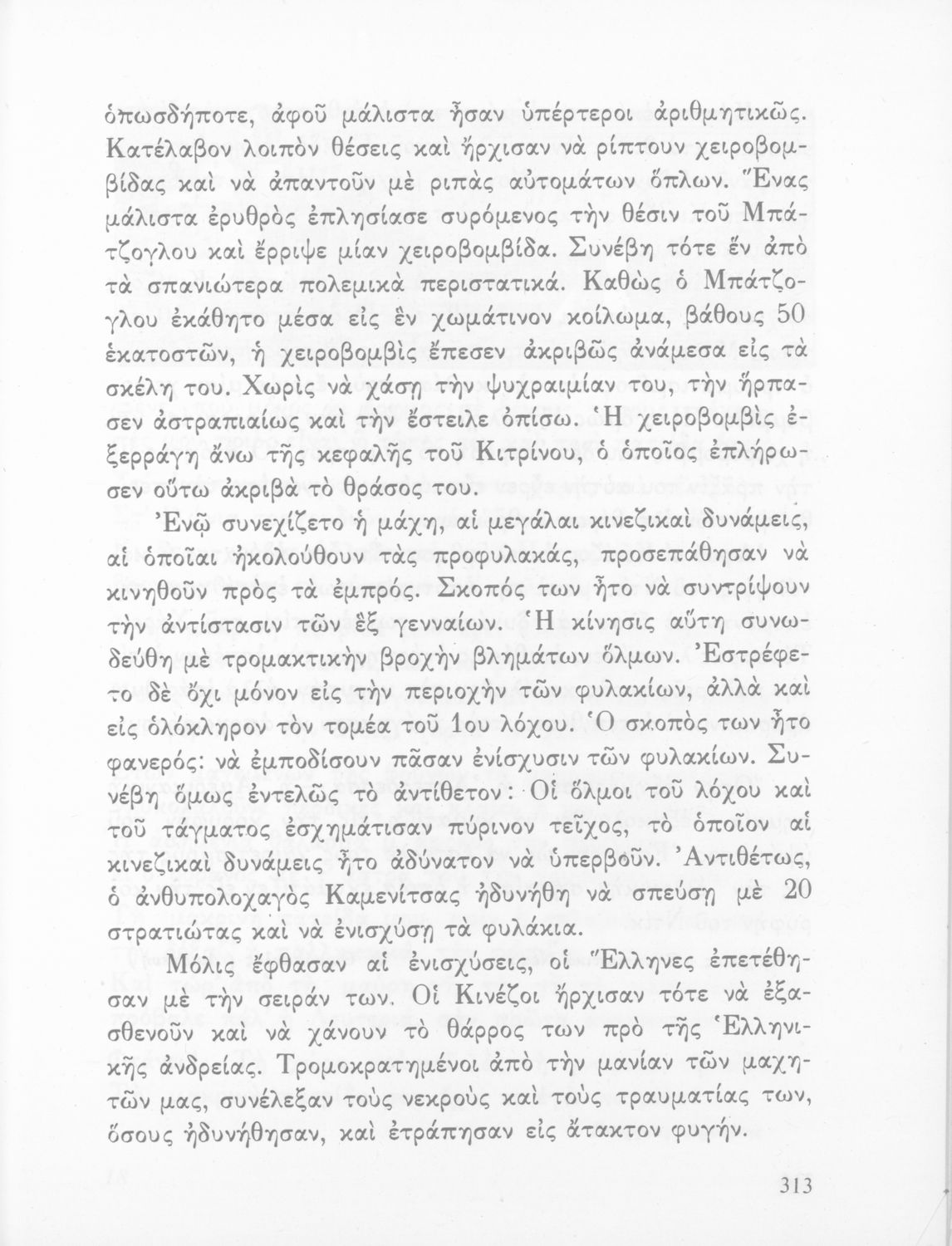 ὁπωσδήποτε, ἀφοῦ μάλιστα ἦσαν ὑπέρτεροι ἀριθμητικῶς. Κατέλαβον λοιπὸν θέσεις καὶ ἤρχισαν νὰ ρίπτουν χειροβομβίδας καὶ νὰ ἀπαντοῦν μὲ ριπὰς αὐτομάτων ὅπλων. Ἕνας μάλιστα ἐρυθρὸς ἐπλησίασε συρόμενος τὴν θέσιν τοῦ Μπάτζογλου καὶ ἔρριψε μίαν χειροβομβίδα. Συνέβη τότε ἕν ἀπὸ τὰ σπανιώτερα πολεμικὰ περιστατικά. Καθὼς ὁ Μπάτζογλου ἐκάθητο μέσα εἰς ἓν χωμάτινον κοίλωμα, βάθους 50 ἑκατοστῶν, ἡ χειροβομβὶς ἔπεσεν ἀκριβῶς ἀνάμεσα εἰς τὰ σκέλη του. Χωρὶς νὰ χάσῃ τὴν ψυχραιμίαν του, τὴν ἥρπασεν ἀστραπιαίως καὶ τὴν ἔστειλε ὀπίσω. Ἡ χειροβομβὶς ἐξερράγη ἄνω τῆς κεφαλῆς τοῦ Κιτρίνου, ὁ ὁποῖος ἐπλήρωσεν οὕτω ἀκριβὰ τὸ θράσος του.

Ἐνῷ συνεχίζετο ἡ μάχη, αἱ μεγάλαι κινεζικαὶ δυνάμεις, αἱ ὁποῖαι ἠκολούθουν τὰς προφυλακάς, προσεπάθησαν νὰ κινηθοῦν πρὸς τὰ ἐμπρός. Σκοπός των ἦτο νὰ συντρίψουν τὴν ἀντίστασιν τῶν ἓξ γενναίων. Ἡ κίνησις αὕτη συνωδεύθη μὲ τρομακτικὴν βροχὴν βλημάτων ὅλμων. Ἐστρέφετο δὲ ὄχι μόνον εἰς τὴν περιοχὴν τῶν φυλακίων, ἀλλὰ καὶ εἰς ὁλόκληρον τὸν τομέα τοῦ 1ου λόχου. Ὁ σκοπός των ἦτο φανερός: νὰ ἐμποδίσουν πᾶσαν ἐνίσχυσιν τῶν φυλακίων. Συνέβη ὅμως ἐντελῶς τὸ ἀντίθετον: Οἱ ὅλμοι τοῦ λόχου καὶ τοῦ τάγματος ἐσχημάτισαν πύρινον τεῖχος, τὸ ὁποῖον αἱ κινεζικαὶ δυνάμεις ἦτο ἀδύνατον νὰ ὑπερβοῦν. Ἀντιθέτως, ὁ ἀνθυπολοχαγὸς Καμενίτσας ἠδυνήθη νὰ σπεύσῃ μὲ 20 στρατιώτας καὶ νὰ ἐνισχύσῃ τὰ φυλάκια.

Μόλις ἔφθασαν αἱ ἐνισχύσεις, οἱ Ἕλληνες ἐπετέθησαν μὲ τὴν σειράν των. Οἱ Κινέζοι ἤρχισαν τότε νὰ ἐξασθενοῦν καὶ νὰ χάνουν τὸ θάρρος των πρὸ τῆς Ἑλληνικῆς ἀνδρείας. Τρομοκρατημένοι ἀπὸ τὴν μανίαν τῶν μαχητῶν μας, συνέλεξαν τοὺς νεκροὺς καὶ τοὺς τραυματίας των, ὅσους ἠδυνήθησαν, καὶ ἐτράπησαν εἰς ἄτακτον φυγήν.

313